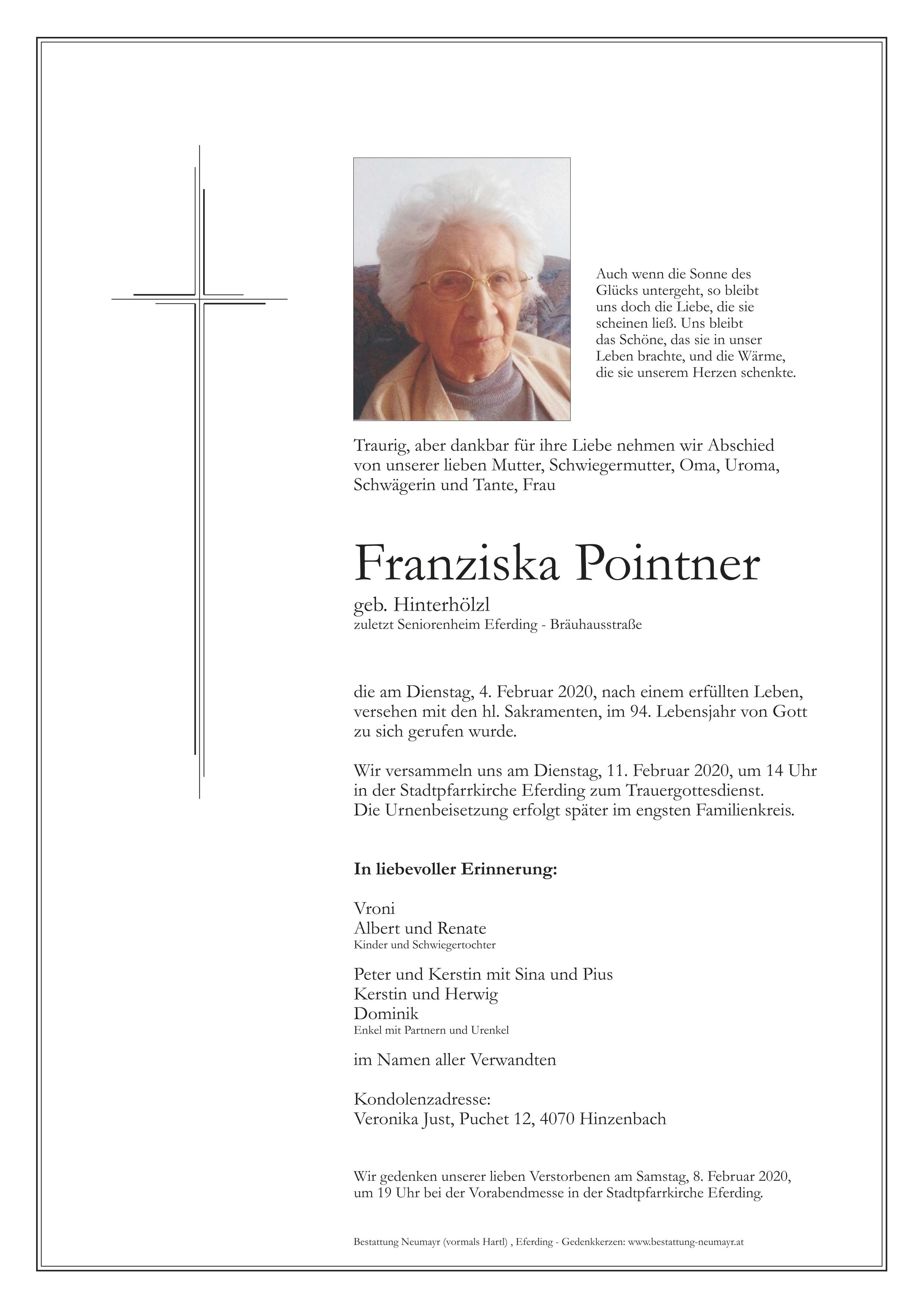 Auch wenn die Sonne des Glücks untergeht, so bleibt uns doch die Liebe, die sie scheinen ließ. Uns bleibt das Schöne, das sie in unser Leben brachte, und die Wärme, die sie unserem Herzen schenkte.

Traurig, aber dankbar für ihre Liebe nehmen wir Abschied von unserer lieben Mutter, Schwiegermutter, Oma, Uroma, Schwägerin und Tante, Frau

Franziska Pointner

geb. Hinterhölzl
zuletzt Seniorenheim Eferding - Bräuhausstraße

die am Dienstag, 4. Februar 2020, nach einem erfüllten Leben, versehen mit den hl. Sakramenten, im 94. Lebensjahr von Gott zu sich gerufen wurde.

Wir versammeln uns am Dienstag, 11. Februar 2020, um 14 Uhr in der Stadtpfarrkirche Eferding zum Trauergottesdienst.
Die Urnenbeisetzung erfolgt später im engsten Familienkreis.

In liebevoller Erinnerung:

Vroni
Albert und Renate
Kinder und Schwiegertochter

Peter und Kerstin mit Sina und Pius
Kerstin und Herwig
Dominik
Enkel mit Partnern und Urenkel

im Namen aller Verwandten

Kondolenzadresse:
Veronika Just, Puchet 12, 4070 Hinzenbach

Wir gedenken unserer lieben Verstorbenen am Samstag, 8. Februar 2020, um 19 Uhr bei der Vorabendmesse in der Stadtpfarrkirche Eferding.

Bestattung Neumayr (vormals Hartl) , Eferding - Gedenkkerzen: www.bestattung-neumayr.at